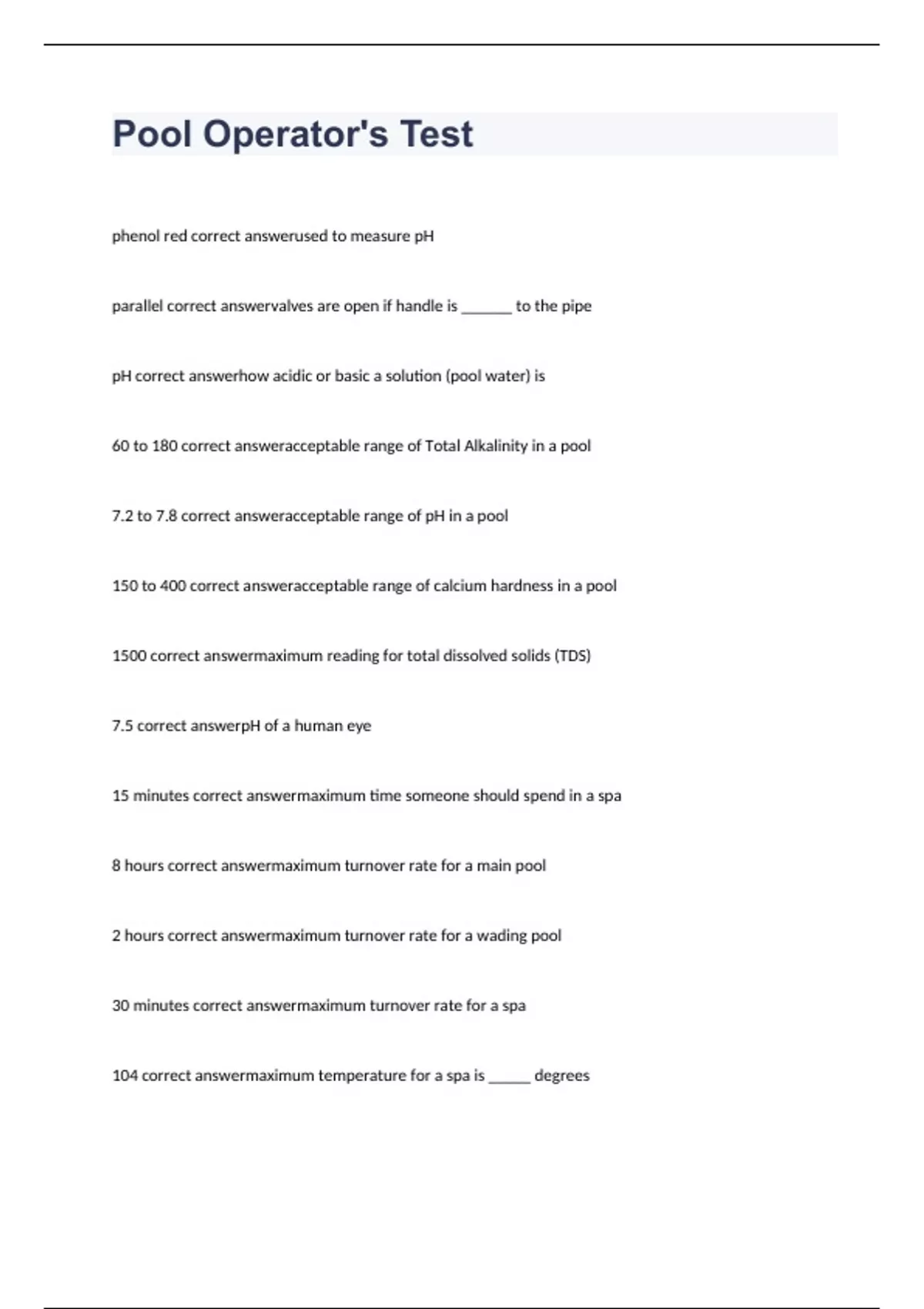 Pool Operator's Test

phenol red correct answerused to measure pH

parallel correct answervalves are open if handle is ______ to the pipe

pH correct answerhow acidic or basic a solution (pool water) is

60 to 180 correct answeracceptable range of Total Alkalinity in a pool

7.2 to 7.8 correct answeracceptable range of pH in a pool

150 to 400 correct answeracceptable range of calcium hardness in a pool

1500 correct answermaximum reading for total dissolved solids (TDS)

7.5 correct answerpH of a human eye

15 minutes correct answermaximum time someone should spend in a spa

8 hours correct answermaximum turnover rate for a main pool

2 hours correct answermaximum turnover rate for a wading pool

30 minutes correct answermaximum turnover rate for a spa

104 correct answermaximum temperature for a spa is _____ degrees